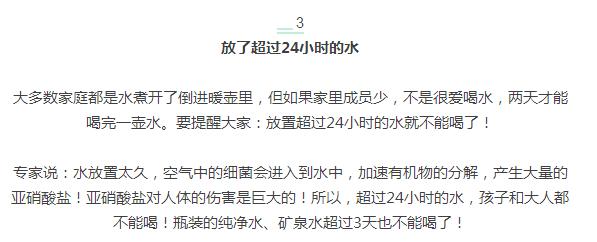 3

放了超过24小时的水

大多数家庭都是水煮开了倒进暖壶里，但如果家里成员少，不是很爱喝水，两天才能喝完一壶水。要提醒大家：放置超过24小时的水就不能喝了！

专家说：水放置太久，空气中的细菌会进入到水中，加速有机物的分解，产生大量的亚硝酸盐！亚硝酸盐对人体的伤害是巨大的！所以，超过24小时的水，孩子和大人都不能喝！瓶装的纯净水、矿泉水超过3天也不能喝了！